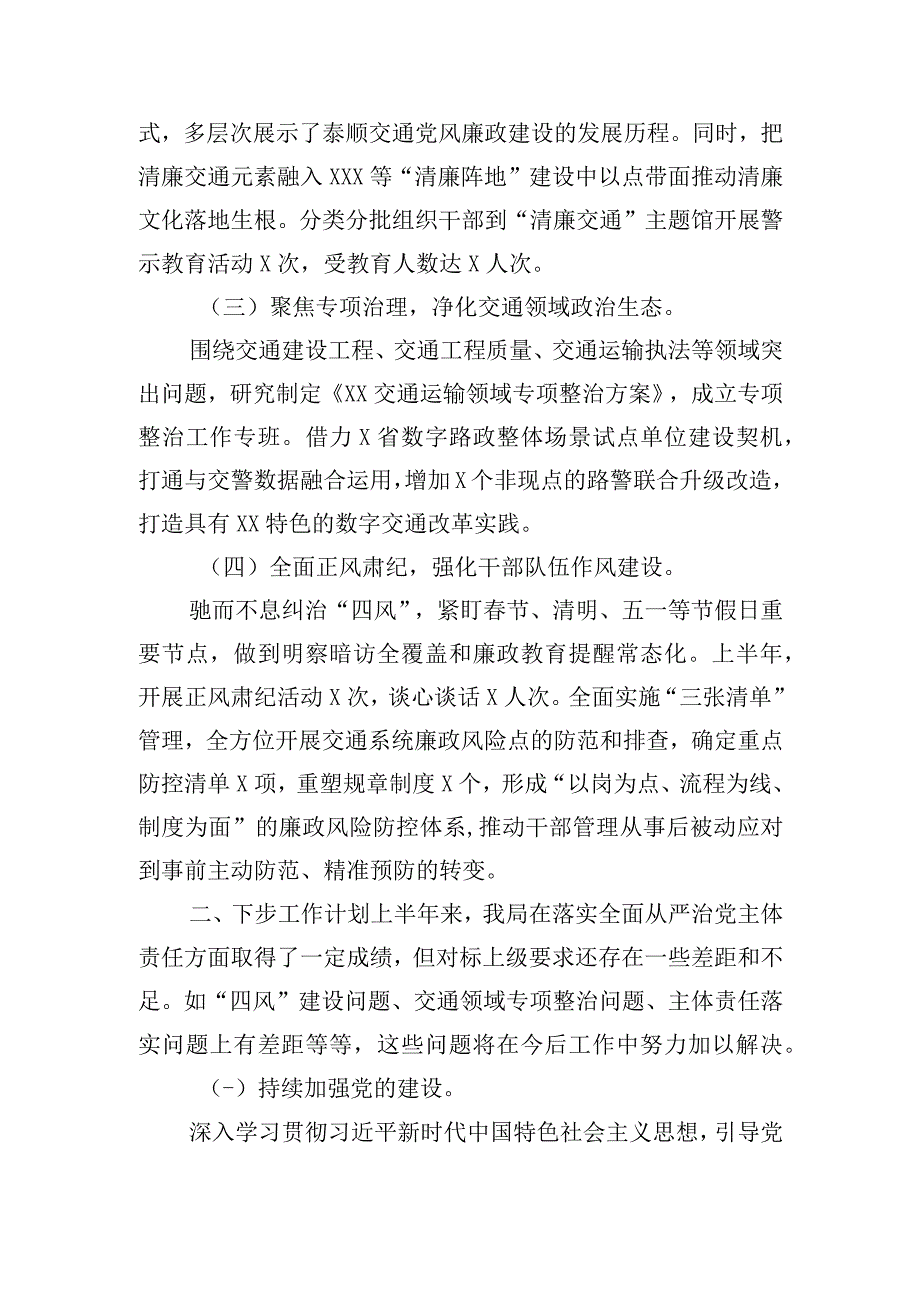 式，多层次展示了泰顺交通党风廉政建设的发展历程。同时，把清廉交通元素融入XXX等“清廉阵地”建设中以点带面推动清廉文化落地生根。分类分批组织干部到“清廉交通”主题馆开展警示教育活动X次，受教育人数达X人次。

（三）聚焦专项治理，净化交通领域政治生态。

围绕交通建设工程、交通工程质量、交通运输执法等领域突出问题，研究制定《XX交通运输领域专项整治方案》，成立专项整治工作专班。借力X省数字路政整体场景试点单位建设契机，打通与交警数据融合运用，增加X个非现点的路警联合升级改造，打造具有XX特色的数字交通改革实践。

（四）全面正风肃纪，强化干部队伍作风建设。

驰而不息纠治“四风”，紧盯春节、清明、五一等节假日重要节点，做到明察暗访全覆盖和廉政教育提醒常态化。上半年，开展正风肃纪活动X次，谈心谈话X人次。全面实施“三张清单”管理，全方位开展交通系统廉政风险点的防范和排查，确定重点防控清单X项，重塑规章制度X个，形成“以岗为点、流程为线、制度为面”的廉政风险防控体系，推动干部管理从事后被动应对到事前主动防范、精准预防的转变。

二、下步工作计划上半年来，我局在落实全面从严治党主体责任方面取得了一定成绩，但对标上级要求还存在一些差距和不足。如“四风”建设问题、交通领域专项整治问题、主体责任落实问题上有差距等等，这些问题将在今后工作中努力加以解决。

(-）持续加强党的建设。

深入学习贯彻习近平新时代中国特色社会主义思想，引导党